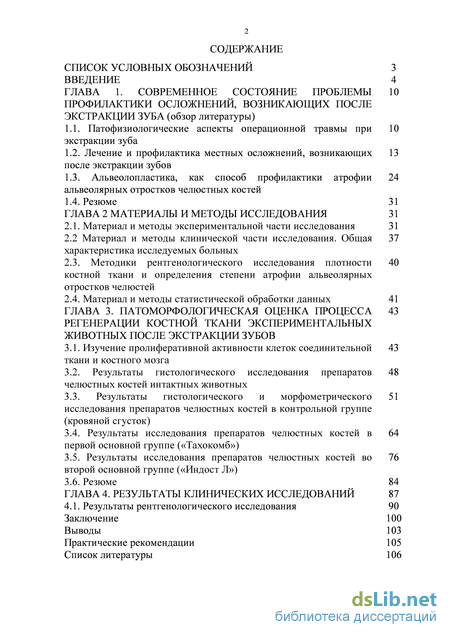 2

СОДЕРЖАНИЕ

| | |
|---|---|
| СПИСОК УСЛОВНЫХ ОБОЗНАЧЕНИЙ | 3 |
| ВВЕДЕНИЕ | 4 |
| ГЛАВА 1. СОВРЕМЕННОЕ СОСТОЯНИЕ ПРОБЛЕМЫ ПРОФИЛАКТИКИ ОСЛОЖНЕНИЙ, ВОЗНИКАЮЩИХ ПОСЛЕ ЭКСТРАКЦИИ ЗУБА (обзор литературы) | 10 |
| 1.1. Патофизиологические аспекты операционной травмы при экстракции зуба | 10 |
| 1.2. Лечение и профилактика местных осложнений, возникающих после экстракции зубов | 13 |
| 1.3. Альвеолопластика, как способ профилактики атрофии альвеолярных отростков челюстных костей | 24 |
| 1.4. Резюме | 31 |
| ГЛАВА 2 МАТЕРИАЛЫ И МЕТОДЫ ИССЛЕДОВАНИЯ | 31 |
| 2.1. Материал и методы экспериментальной части исследования | 31 |
| 2.2 Материал и методы клинической части исследования. Общая характеристика исследуемых больных | 37 |
| 2.3. Методики рентгенологического исследования плотности костной ткани и определения степени атрофии альвеолярных отростков челюстей | 40 |
| 2.4. Материал и методы статистической обработки данных | 41 |
| ГЛАВА 3. ПАТОМОРФОЛОГИЧЕСКАЯ ОЦЕНКА ПРОЦЕССА РЕГЕНЕРАЦИИ КОСТНОЙ ТКАНИ ЭКСПЕРИМЕНТАЛЬНЫХ ЖИВОТНЫХ ПОСЛЕ ЭКСТРАКЦИИ ЗУБОВ | 43 |
| 3.1. Изучение пролиферативной активности клеток соединительной ткани и костного мозга | 43 |
| 3.2. Результаты гистологического исследования препаратов челюстных костей интактных животных | 48 |
| 3.3. Результаты гистологического и морфометрического исследования препаратов челюстных костей в контрольной группе (кровяной сгусток) | 51 |
| 3.4. Результаты исследования препаратов челюстных костей в первой основной группе («Тахокомб») | 64 |
| 3.5. Результаты исследования препаратов челюстных костей во второй основной группе («Индост Л») | 76 |
| 3.6. Резюме | 84 |
| ГЛАВА 4. РЕЗУЛЬТАТЫ КЛИНИЧЕСКИХ ИССЛЕДОВАНИЙ | 87 |
| 4.1. Результаты рентгенологического исследования | 90 |
| Заключение | 100 |
| Выводы | 103 |
| Практические рекомендации | 105 |
| Список литературы | 106 |

dsLib.net
библиотека диссертаций